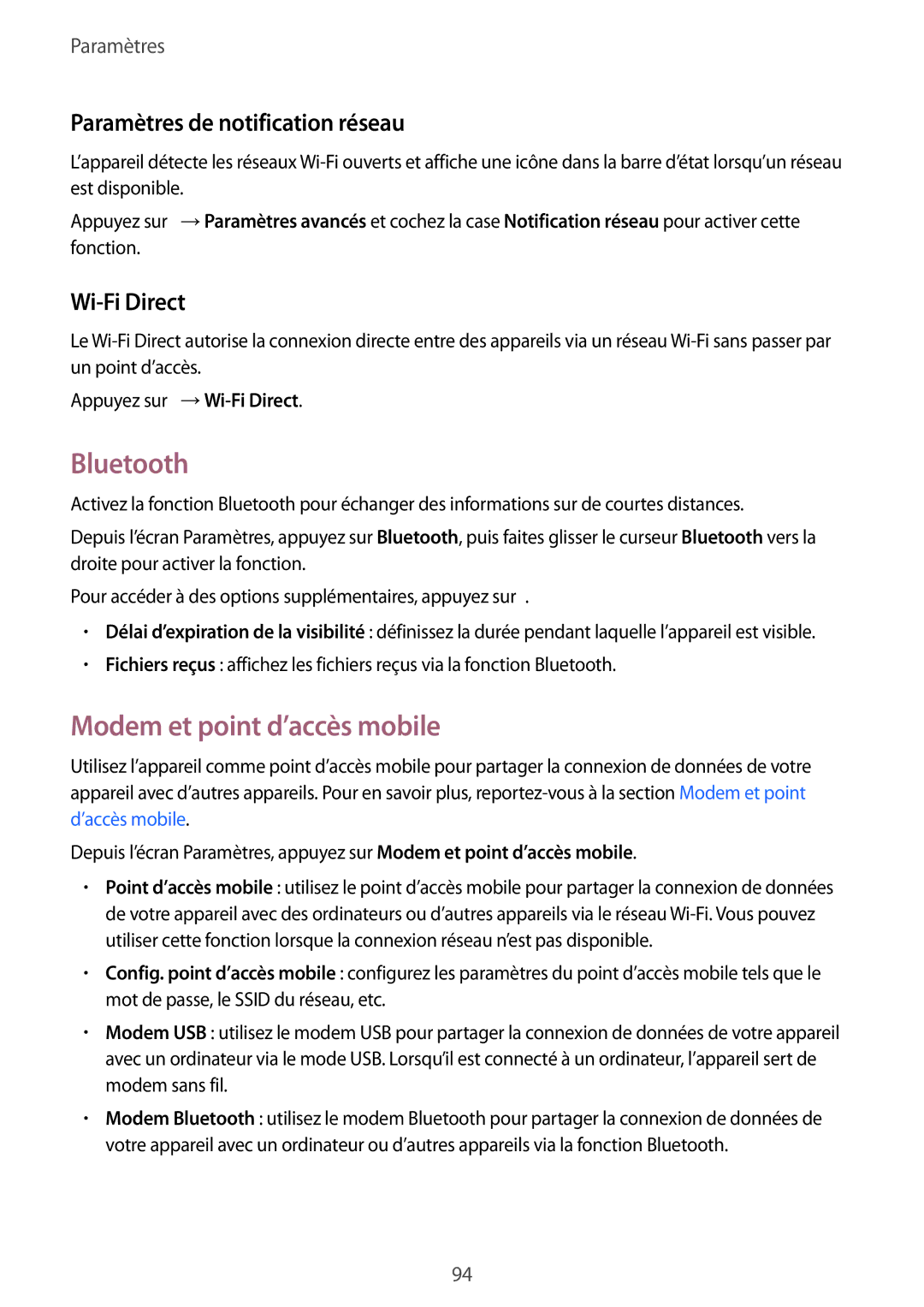 Paramètres

Paramètres de notification réseau

L'appareil détecte les réseaux Wi-Fi ouverts et affiche une icône dans la barre d'état lorsqu'un réseau est disponible.

Appuyez sur → Paramètres avancés et cochez la case Notification réseau pour activer cette fonction.

Wi-Fi Direct

Le Wi-Fi Direct autorise la connexion directe entre des appareils via un réseau Wi-Fi sans passer par un point d'accès.

Appuyez sur → Wi-Fi Direct.

Bluetooth

Activez la fonction Bluetooth pour échanger des informations sur de courtes distances.

Depuis l'écran Paramètres, appuyez sur Bluetooth, puis faites glisser le curseur Bluetooth vers la droite pour activer la fonction.

Pour accéder à des options supplémentaires, appuyez sur .

• Délai d'expiration de la visibilité : définissez la durée pendant laquelle l'appareil est visible.

• Fichiers reçus : affichez les fichiers reçus via la fonction Bluetooth.

Modem et point d'accès mobile

Utilisez l'appareil comme point d'accès mobile pour partager la connexion de données de votre appareil avec d'autres appareils. Pour en savoir plus, reportez-vous à la section Modem et point d'accès mobile.

Depuis l'écran Paramètres, appuyez sur Modem et point d'accès mobile.

• Point d'accès mobile : utilisez le point d'accès mobile pour partager la connexion de données de votre appareil avec des ordinateurs ou d'autres appareils via le réseau Wi-Fi. Vous pouvez utiliser cette fonction lorsque la connexion réseau n'est pas disponible.

• Config. point d'accès mobile : configurez les paramètres du point d'accès mobile tels que le mot de passe, le SSID du réseau, etc.

• Modem USB : utilisez le modem USB pour partager la connexion de données de votre appareil avec un ordinateur via le mode USB. Lorsqu'il est connecté à un ordinateur, l'appareil sert de modem sans fil.

• Modem Bluetooth : utilisez le modem Bluetooth pour partager la connexion de données de votre appareil avec un ordinateur ou d'autres appareils via la fonction Bluetooth.

94